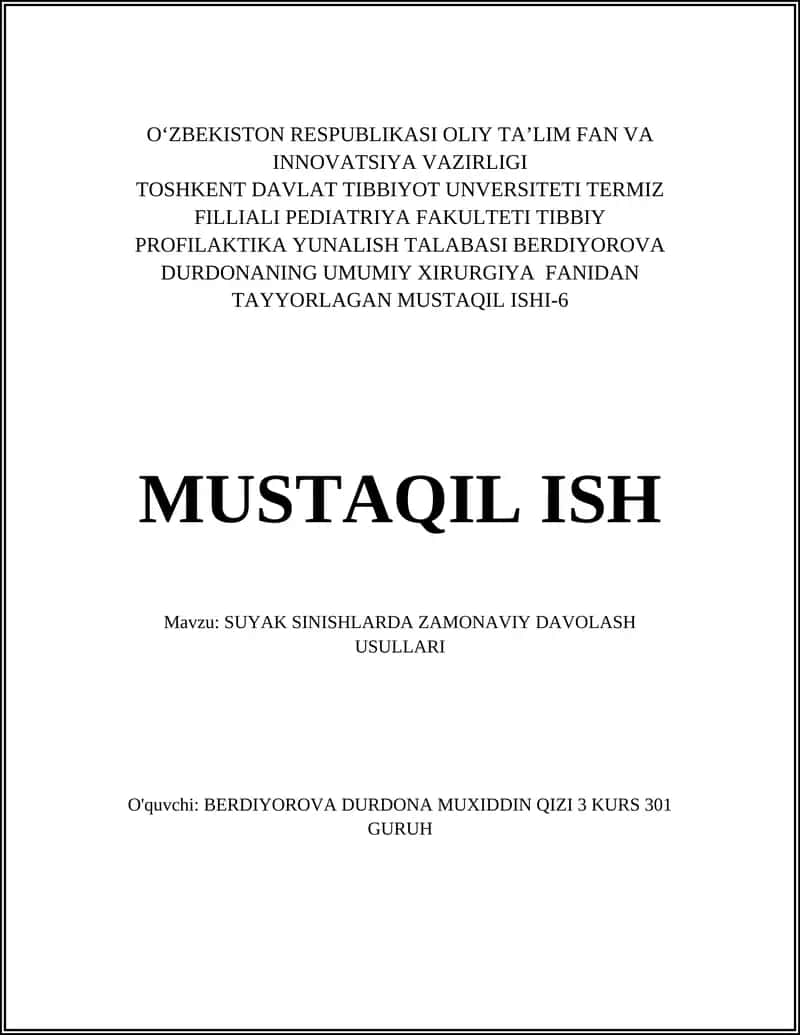 O‘ZBEKISTON RESPUBLIKASI OLIY TA’LIM FAN VA INNOVATSIYA VAZIRLIGI
TOSHKENT DAVLAT TIBBIYOT UNVERSITETI TERMIZ FILLIALI PEDIATRIYA FAKULTETI TIBBIY PROFILAKTIKA YUNALISH TALABASI BERDIYOROVA DURDONANING UMUMIY XIRURGIYA FANIDAN TAYYORLAGAN MUSTAQIL ISHI-6

MUSTAQIL ISH

Mavzu: SUYAK SINISHLARDA ZAMONAVIY DAVOLASH USULLARI

O'quvchi: BERDIYOROVA DURDONA MUXIDDIN QIZI 3 KURS 301 GURUH